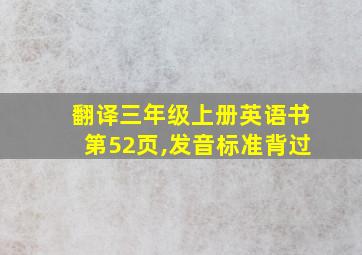 翻译三年级上册英语书第52页,发音标准背过